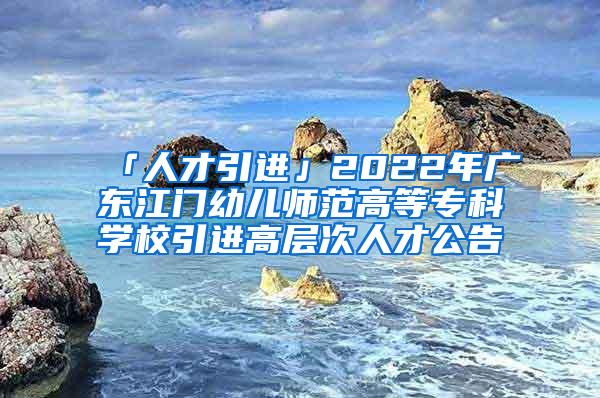 「人才引进」2022年广东江门幼儿师范高等专科学校引进高层次人才公告